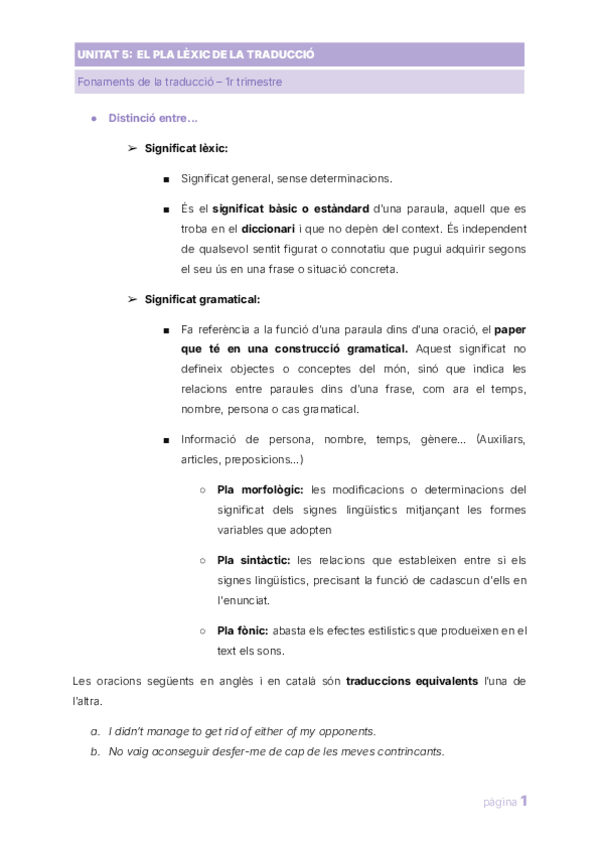 UNITAT 5: EL PLA LÈXIC DE LA TRADUCCIÓ

Fonaments de la traducció – 1r trimestre

● Distinció entre...

➢ Significat lèxic:

■ Significat general, sense determinacions.

■ És el significat bàsic o estàndard d'una paraula, aquell que es troba en el diccionari i que no depèn del context. És independent de qualsevol sentit figurat o connotatiu que pugui adquirir segons el seu ús en una frase o situació concreta.

➢ Significat gramatical:

■ Fa referència a la funció d'una paraula dins d'una oració, el paper que té en una construcció gramatical. Aquest significat no defineix objectes o conceptes del món, sinó que indica les relacions entre paraules dins d'una frase, com ara el temps, nombre, persona o cas gramatical.

■ Informació de persona, nombre, temps, gènere... (Auxiliars, articles, preposicions...)

○ Pla morfològic: les modificacions o determinacions del significat dels signes lingüístics mitjançant les formes variables que adopten

○ Pla sintàctic: les relacions que estableixen entre si els signes lingüístics, precisant la funció de cadascun d'ells en l'enunciat.

○ Pla fònic: abasta els efectes estilístics que produeixen en el text els sons.

Les oracions següents en anglès i en català són traduccions equivalents l'una de l'altra.

a. I didn't manage to get rid of either of my opponents.
b. No vaig aconseguir desfer-me de cap de les meves contrincants.

pàgina 1